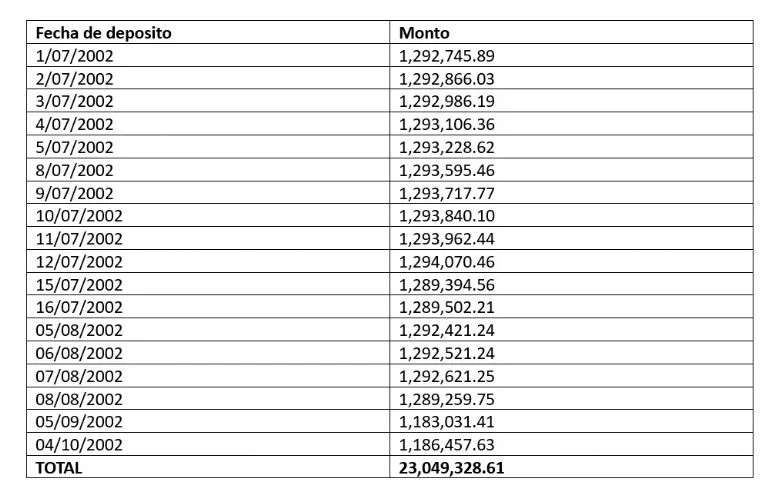 | Fecha de deposito | Monto |
|---|---|
| 1/07/2002 | 1,292,745.89 |
| 2/07/2002 | 1,292,866.03 |
| 3/07/2002 | 1,292,986.19 |
| 4/07/2002 | 1,293,106.36 |
| 5/07/2002 | 1,293,228.62 |
| 8/07/2002 | 1,293,595.46 |
| 9/07/2002 | 1,293,717.77 |
| 10/07/2002 | 1,293,840.10 |
| 11/07/2002 | 1,293,962.44 |
| 12/07/2002 | 1,294,070.46 |
| 15/07/2002 | 1,289,394.56 |
| 16/07/2002 | 1,289,502.21 |
| 05/08/2002 | 1,292,421.24 |
| 06/08/2002 | 1,292,521.24 |
| 07/08/2002 | 1,292,621.25 |
| 08/08/2002 | 1,289,259.75 |
| 05/09/2002 | 1,183,031.41 |
| 04/10/2002 | 1,186,457.63 |
| TOTAL | 23,049,328.61 |